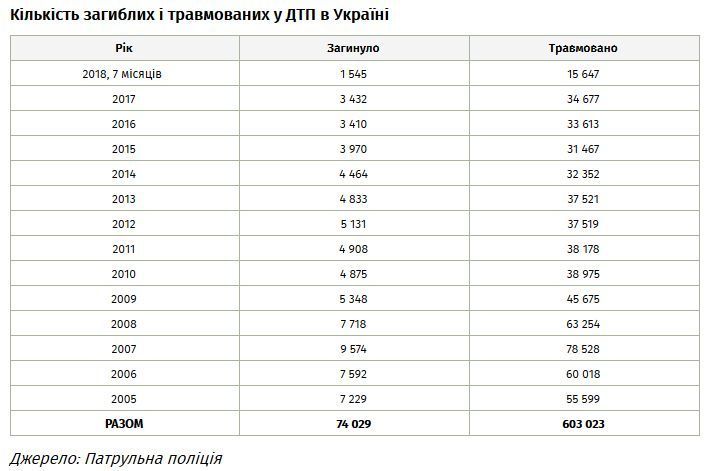 Кількість загиблих і травмованих у ДТП в Україні

| Рік | Загинуло | Травмовано |
|---|---|---|
| 2018, 7 місяців | 1 545 | 15 647 |
| 2017 | 3 432 | 34 677 |
| 2016 | 3 410 | 33 613 |
| 2015 | 3 970 | 31 467 |
| 2014 | 4 464 | 32 352 |
| 2013 | 4 833 | 37 521 |
| 2012 | 5 131 | 37 519 |
| 2011 | 4 908 | 38 178 |
| 2010 | 4 875 | 38 975 |
| 2009 | 5 348 | 45 675 |
| 2008 | 7 718 | 63 254 |
| 2007 | 9 574 | 78 528 |
| 2006 | 7 592 | 60 018 |
| 2005 | 7 229 | 55 599 |
| РАЗОМ | 74 029 | 603 023 |

Джерело: Патрульна поліція